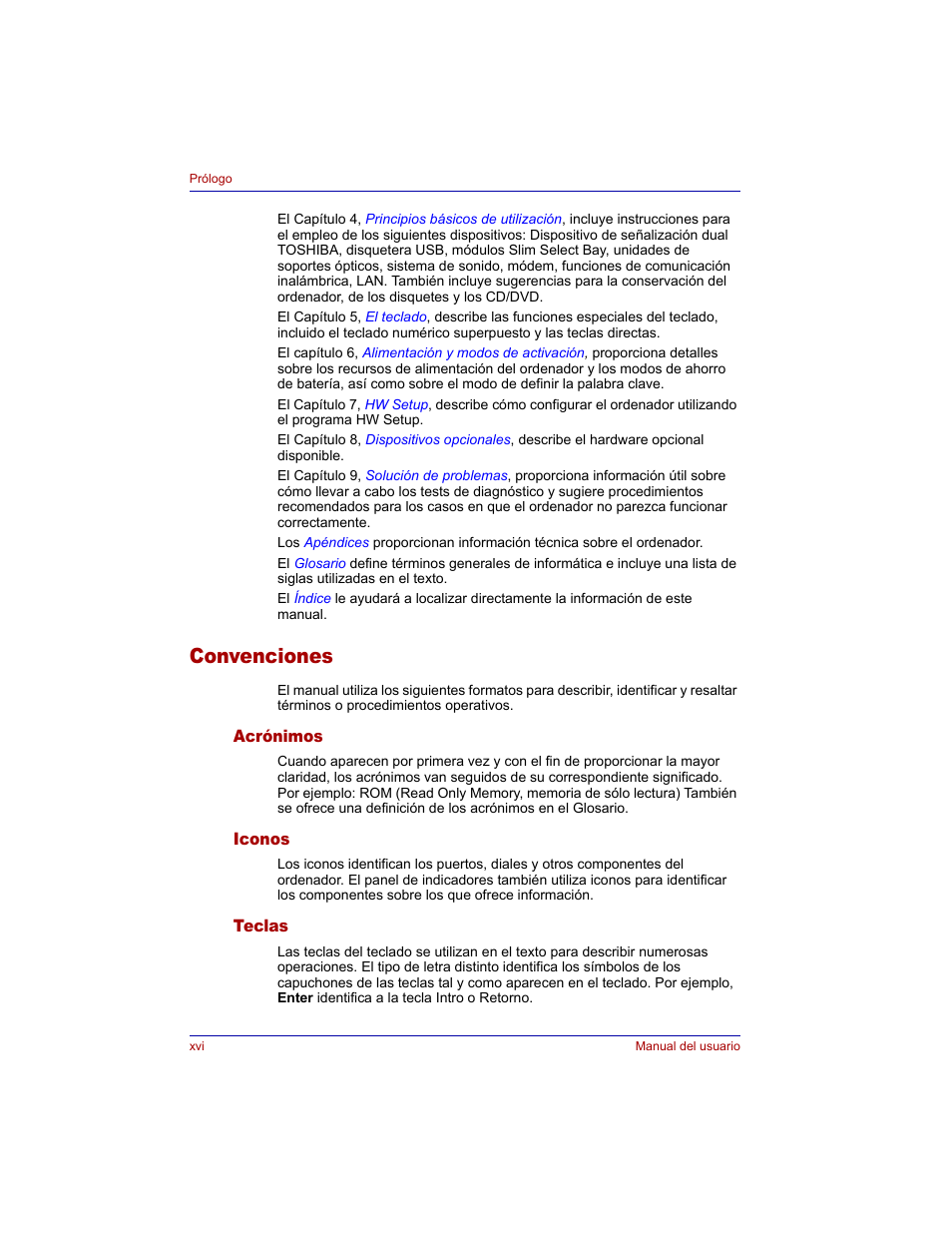 Prólogo

El Capítulo 4, Principios básicos de utilización, incluye instrucciones para el empleo de los siguientes dispositivos: Dispositivo de señalización dual TOSHIBA, disquetera USB, módulos Slim Select Bay, unidades de soportes ópticos, sistema de sonido, módem, funciones de comunicación inalámbrica, LAN. También incluye sugerencias para la conservación del ordenador, de los disquetes y los CD/DVD.

El Capítulo 5, El teclado, describe las funciones especiales del teclado, incluido el teclado numérico superpuesto y las teclas directas.

El capítulo 6, Alimentación y modos de activación, proporciona detalles sobre los recursos de alimentación del ordenador y los modos de ahorro de batería, así como sobre el modo de definir la palabra clave.

El Capítulo 7, HW Setup, describe cómo configurar el ordenador utilizando el programa HW Setup.

El Capítulo 8, Dispositivos opcionales, describe el hardware opcional disponible.

El Capítulo 9, Solución de problemas, proporciona información útil sobre cómo llevar a cabo los tests de diagnóstico y sugiere procedimientos recomendados para los casos en que el ordenador no parezca funcionar correctamente.

Los Apéndices proporcionan información técnica sobre el ordenador.

El Glosario define términos generales de informática e incluye una lista de siglas utilizadas en el texto.

El Índice le ayudará a localizar directamente la información de este manual.

Convenciones

El manual utiliza los siguientes formatos para describir, identificar y resaltar términos o procedimientos operativos.

Acrónimos

Cuando aparecen por primera vez y con el fin de proporcionar la mayor claridad, los acrónimos van seguidos de su correspondiente significado. Por ejemplo: ROM (Read Only Memory, memoria de sólo lectura) También se ofrece una definición de los acrónimos en el Glosario.

Iconos

Los iconos identifican los puertos, diales y otros componentes del ordenador. El panel de indicadores también utiliza iconos para identificar los componentes sobre los que ofrece información.

Teclas

Las teclas del teclado se utilizan en el texto para describir numerosas operaciones. El tipo de letra distinto identifica los símbolos de los capuchones de las teclas tal y como aparecen en el teclado. Por ejemplo, Enter identifica a la tecla Intro o Retorno.

xvi

Manual del usuario